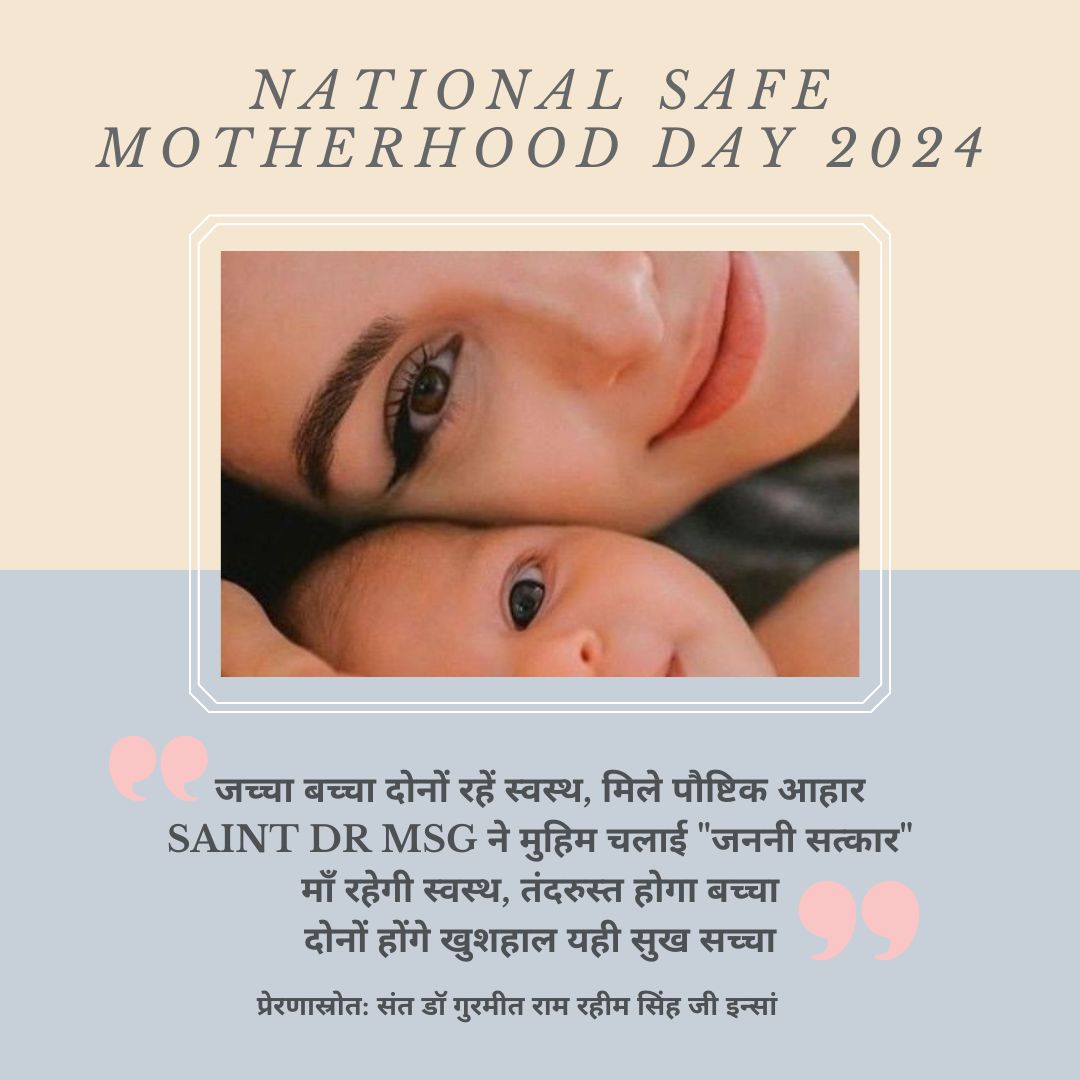 NATIONAL SAFE MOTHERHOOD DAY 2024

जच्चा बच्चा दोनों रहें स्वस्थ, मिले पौष्टिक आहार
SAINT DR MSG ने मुहिम चलाई "जननी सत्कार"
माँ रहेगी स्वस्थ, तंदरुस्त होगा बच्चा
दोनों होंगे खुशहाल यही सुख सच्चा

प्रेरणास्रोत: संत डॉ गुरमीत राम रहीम सिंह जी इन्सां